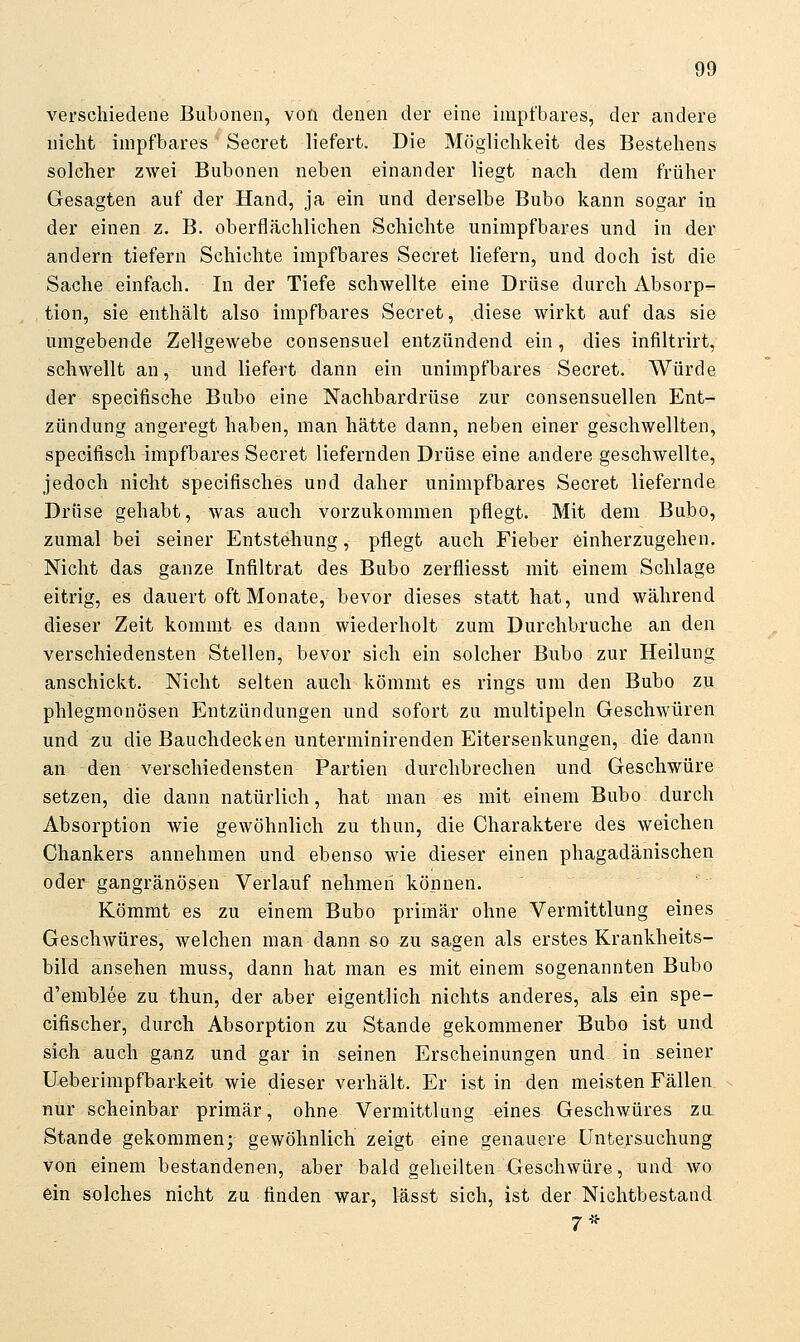 99

verschiedene Bubonen, von denen der eine impfbares, der andere nicht impfbares Secret liefert. Die Möglichkeit des Bestehens solcher zwei Bubonen neben einander liegt nach dem früher Gesagten auf der Hand, ja ein und derselbe Bubo kann sogar in der einen z. B. oberflächlichen Schichte unimpfbares und in der andern tiefern Schichte impfbares Secret liefern, und doch ist die Sache einfach. In der Tiefe schwellte eine Drüse durch Absorption, sie enthält also impfbares Secret, diese wirkt auf das sie umgebende Zellgewebe consensuel entzündend ein, dies infiltrirt, schwellt an, und liefert dann ein unimpfbares Secret. Würde der specifische Bubo eine Nachbardrüse zur consensuellen Entzündung angeregt haben, man hätte dann, neben einer geschwellten, specifisch impfbares Secret liefernden Drüse eine andere geschwellte, jedoch nicht specifisches und daher unimpfbares Secret liefernde Drüse gehabt, was auch vorzukommen pflegt. Mit dem Bubo, zumal bei seiner Entstehung, pflegt auch Fieber einherzugehen. Nicht das ganze Infiltrat des Bubo zerfliesst mit einem Schlage eitrig, es dauert oft Monate, bevor dieses statt hat, und während dieser Zeit kommt es dann wiederholt zum Durchbruche an den verschiedensten Stellen, bevor sich ein solcher Bubo zur Heilung anschickt. Nicht selten auch kömmt es rings um den Bubo zu phlegmonösen Entzündungen und sofort zu multipeln Geschwüren und zu die Bauchdecken unterminirenden Eitersenkungen, die dann an den verschiedensten Partien durchbrechen und Geschwüre setzen, die dann natürlich, hat man es mit einem Bubo durch Absorption wie gewöhnlich zu thun, die Charaktere des weichen Chankers annehmen und ebenso wie dieser einen phagadänischen oder gangränösen Verlauf nehmen können.

Kömmt es zu einem Bubo primär ohne Vermittlung eines Geschwüres, welchen man dann so zu sagen als erstes Krankheitsbild ansehen muss, dann hat man es mit einem sogenannten Bubo d'emblée zu thun, der aber eigentlich nichts anderes, als ein specifischer, durch Absorption zu Stande gekommener Bubo ist und sich auch ganz und gar in seinen Erscheinungen und in seiner Ueberimpfbarkeit wie dieser verhält. Er ist in den meisten Fällen nur scheinbar primär, ohne Vermittlung eines Geschwüres zu Stande gekommen; gewöhnlich zeigt eine genauere Untersuchung von einem bestandenen, aber bald geheilten Geschwüre, und wo ein solches nicht zu finden war, lässt sich, ist der Nichtbestand

7*